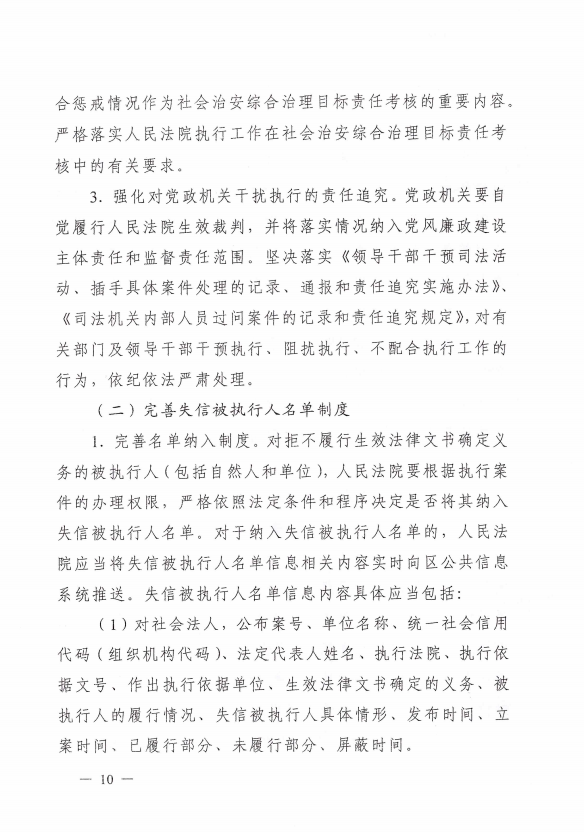 合惩戒情况作为社会治安综合治理目标责任考核的重要内容。严格落实人民法院执行工作在社会治安综合治理目标责任考核中的有关要求。

3. 强化对党政机关干扰执行的责任追究。党政机关要自觉履行人民法院生效裁判，并将落实情况纳入党风廉政建设主体责任和监督责任范围。坚决落实《领导干部干预司法活动、插手具体案件处理的记录、通报和责任追究实施办法》、《司法机关内部人员过问案件的记录和责任追究规定》，对有关部门及领导干部干预执行、阻扰执行、不配合执行工作的行为，依纪依法严肃处理。

（二）完善失信被执行人名单制度

1. 完善名单纳入制度。对拒不履行生效法律文书确定义务的被执行人（包括自然人和单位），人民法院要根据执行案件的办理权限，严格依照法定条件和程序决定是否将其纳入失信被执行人名单。对于纳入失信被执行人名单的，人民法院应当将失信被执行人名单信息相关内容实时向区公共信息系统推送。失信被执行人名单信息内容具体应当包括：

（1）对社会法人，公布案号、单位名称、统一社会信用代码（组织机构代码）、法定代表人姓名、执行法院、执行依据文号、作出执行依据单位、生效法律文书确定的义务、被执行人的履行情况、失信被执行人具体情形、发布时间、立案时间、已履行部分、未履行部分、屏蔽时间。

— 10 —